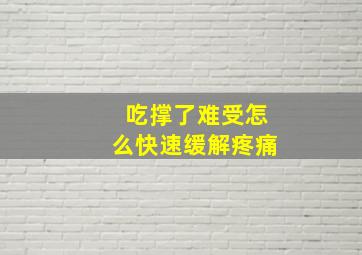 吃撑了难受怎么快速缓解疼痛